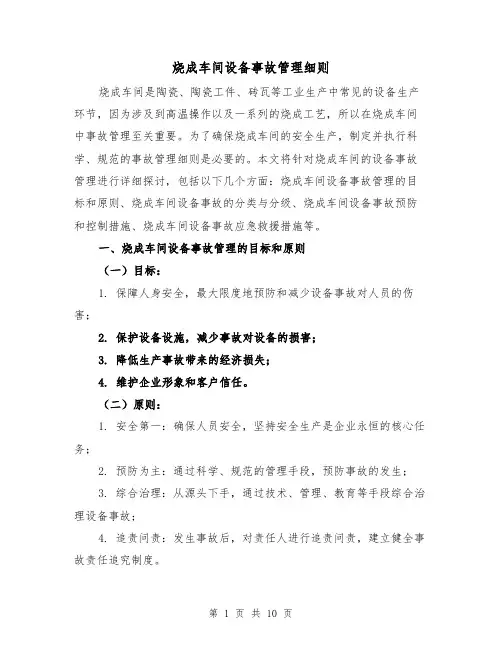 烧成车间设备事故管理细则

烧成车间是陶瓷、陶瓷工件、砖瓦等工业生产中常见的设备生产环节，因为涉及到高温操作以及一系列的烧成工艺，所以在烧成车间中事故管理至关重要。为了确保烧成车间的安全生产，制定并执行科学、规范的事故管理细则是必要的。本文将针对烧成车间的设备事故管理进行详细探讨，包括以下几个方面：烧成车间设备事故管理的目标和原则、烧成车间设备事故的分类与分级、烧成车间设备事故预防和控制措施、烧成车间设备事故应急救援措施等。

一、烧成车间设备事故管理的目标和原则

（一）目标：

1. 保障人身安全，最大限度地预防和减少设备事故对人员的伤害；

2. 保护设备设施，减少事故对设备的损害；

3. 降低生产事故带来的经济损失；

4. 维护企业形象和客户信任。

（二）原则：

1. 安全第一：确保人员安全，坚持安全生产是企业永恒的核心任务；

2. 预防为主：通过科学、规范的管理手段，预防事故的发生；

3. 综合治理：从源头下手，通过技术、管理、教育等手段综合治理设备事故；

4. 追责问责：发生事故后，对责任人进行追责问责，建立健全事故责任追究制度。

第 1 页 共 10 页